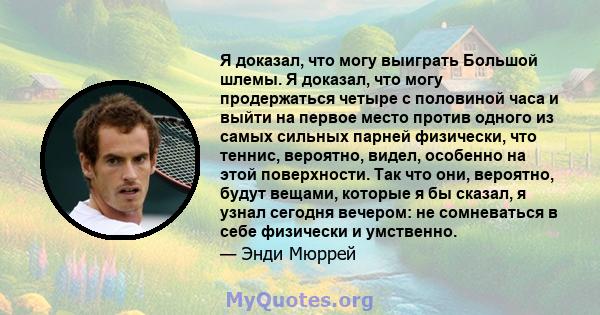 Я доказал, что могу выиграть Большой шлемы. Я доказал, что могу продержаться четыре с половиной часа и выйти на первое место против одного из самых сильных парней физически, что теннис, вероятно, видел, особенно на этой поверхности. Так что они, вероятно, будут вещами, которые я бы сказал, я узнал сегодня вечером: не сомневаться в себе физически и умственно.

— Энди Мюррей

MyQuotes.org